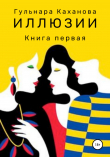 Гульнара Каханова
ИЛЛЮЗИИ
Книга первая

18+